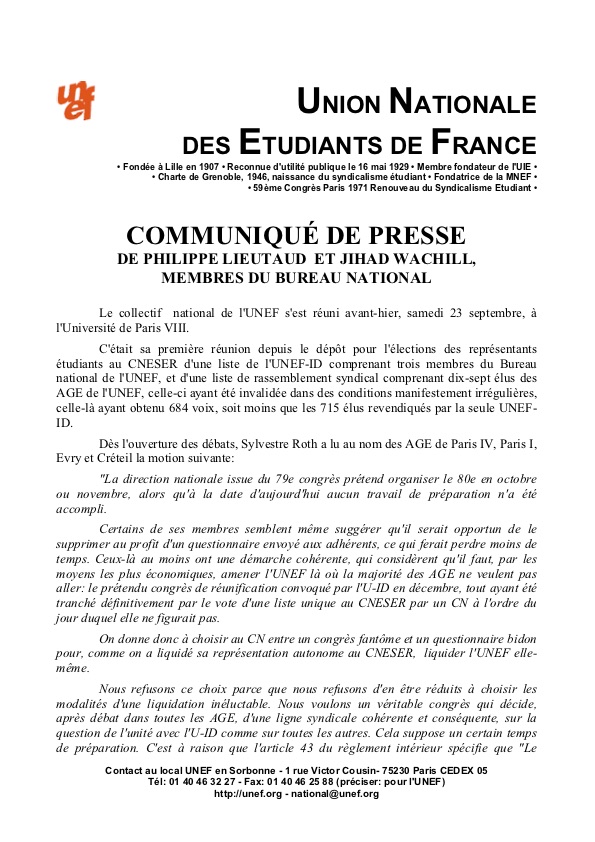 unef

UNION NATIONALE DES ETUDIANTS DE FRANCE

• Fondée à Lille en 1907 • Reconnue d'utilité publique le 16 mai 1929 • Membre fondateur de l'UIE •
• Charte de Grenoble, 1946, naissance du syndicalisme étudiant • Fondatrice de la MNEF •
• 59ème Congrès Paris 1971 Renouveau du Syndicalisme Etudiant •

COMMUNIQUÉ DE PRESSE
DE PHILIPPE LIEUTAUD ET JIHAD WACHILL,
MEMBRES DU BUREAU NATIONAL

Le collectif national de l'UNEF s'est réuni avant-hier, samedi 23 septembre, à l'Université de Paris VIII.

C'était sa première réunion depuis le dépôt pour l'élections des représentants étudiants au CNESER d'une liste de l'UNEF-ID comprenant trois membres du Bureau national de l'UNEF, et d'une liste de rassemblement syndical comprenant dix-sept élus des AGE de l'UNEF, celle-ci ayant été invalidée dans des conditions manifestement irrégulières, celle-là ayant obtenu 684 voix, soit moins que les 715 élus revendiqués par la seule UNEF-ID.

Dès l'ouverture des débats, Sylvestre Roth a lu au nom des AGE de Paris IV, Paris I, Evry et Créteil la motion suivante:

"La direction nationale issue du 79e congrès prétend organiser le 80e en octobre ou novembre, alors qu'à la date d'aujourd'hui aucun travail de préparation n'a été accompli.

Certains de ses membres semblent même suggérer qu'il serait opportun de le supprimer au profit d'un questionnaire envoyé aux adhérents, ce qui ferait perdre moins de temps. Ceux-là au moins ont une démarche cohérente, qui considèrent qu'il faut, par les moyens les plus économiques, amener l'UNEF là où la majorité des AGE ne veulent pas aller: le prétendu congrès de réunification convoqué par l'U-ID en décembre, tout ayant été tranché définitivement par le vote d'une liste unique au CNESER par un CN à l'ordre du jour duquel elle ne figurait pas.

On donne donc à choisir au CN entre un congrès fantôme et un questionnaire bidon pour, comme on a liquidé sa représentation autonome au CNESER, liquider l'UNEF elle-même.

Nous refusons ce choix parce que nous refusons d'en être réduits à choisir les modalités d'une liquidation inéluctable. Nous voulons un véritable congrès qui décide, après débat dans toutes les AGE, d'une ligne syndicale cohérente et conséquente, sur la question de l'unité avec l'U-ID comme sur toutes les autres. Cela suppose un certain temps de préparation. C'est à raison que l'article 43 du règlement intérieur spécifie que "Le

Contact au local UNEF en Sorbonne - 1 rue Victor Cousin- 75230 Paris CEDEX 05
Tél: 01 40 46 32 27 - Fax: 01 40 46 25 88 (préciser: pour l'UNEF)
http://unef.org - national@unef.org